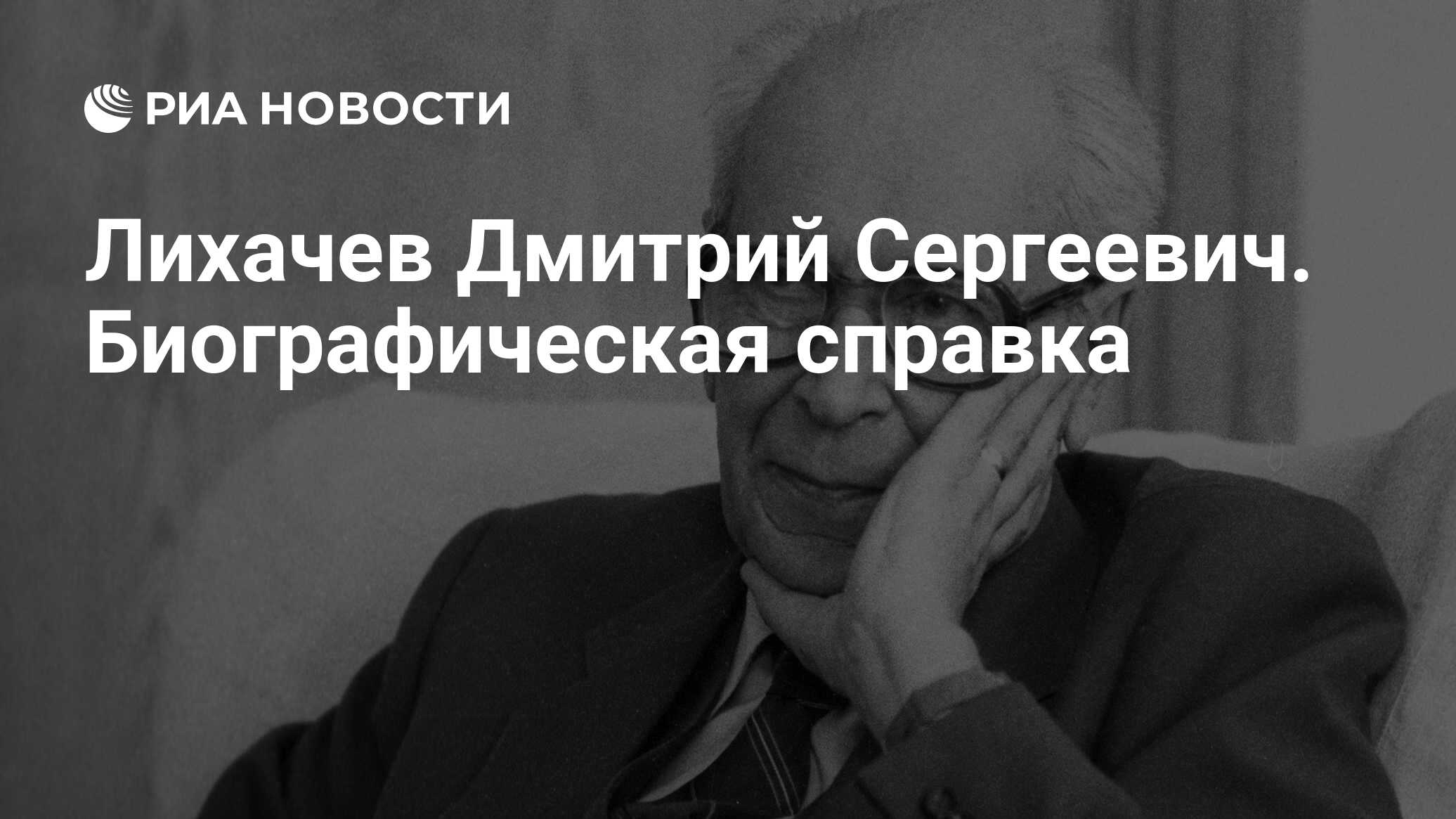 РИА НОВОСТИ

Лихачев Дмитрий Сергеевич. Биографическая справка